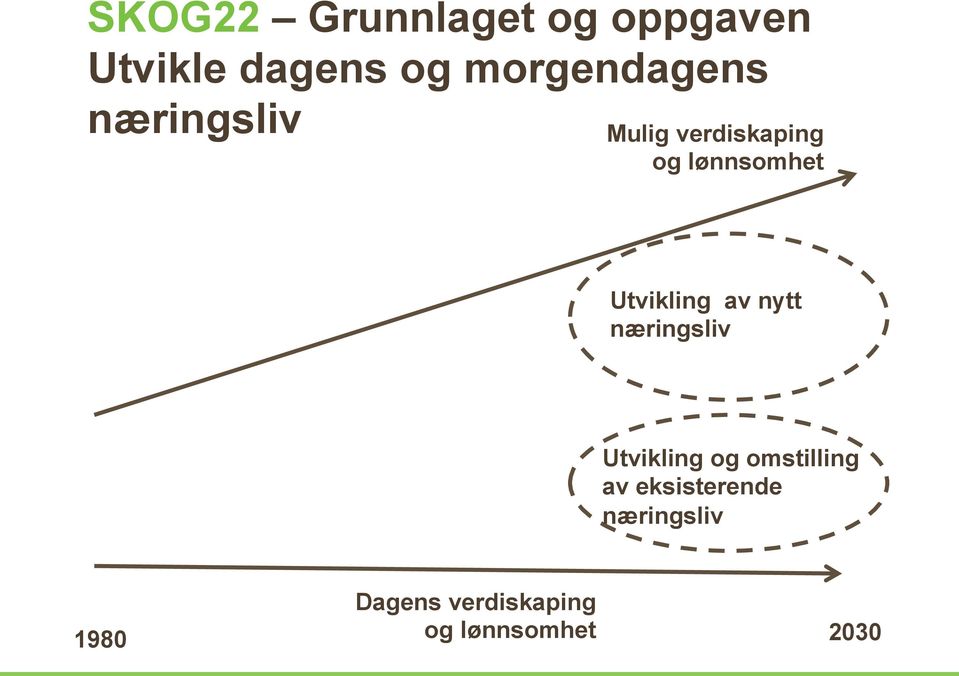 SKOG22 – Grunnlaget og oppgaven
Utvikle dagens og morgendagens næringsliv

Mulig verdiskaping og lønnsomhet

Utvikling av nytt næringsliv

Utvikling og omstilling av eksisterende næringsliv

Dagens verdiskaping og lønnsomhet

1980

2030